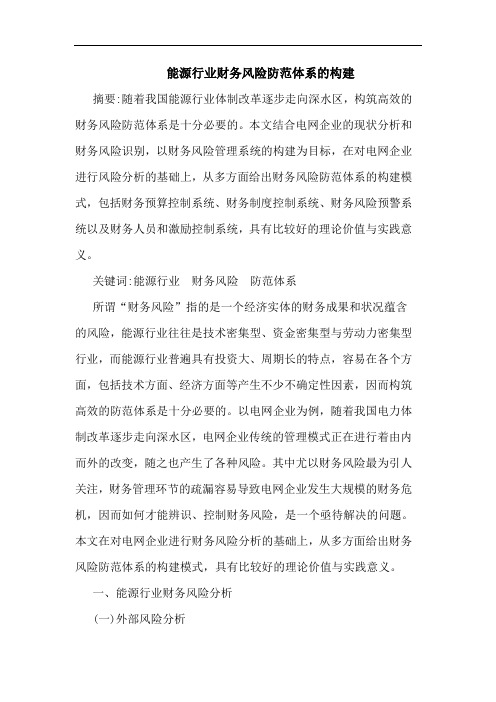 能源行业财务风险防范体系的构建

摘要:随着我国能源行业体制改革逐步走向深水区，构筑高效的财务风险防范体系是十分必要的。本文结合电网企业的现状分析和财务风险识别，以财务风险管理系统的构建为目标，在对电网企业进行风险分析的基础上，从多方面给出财务风险防范体系的构建模式，包括财务预算控制系统、财务制度控制系统、财务风险预警系统以及财务人员和激励控制系统，具有比较好的理论价值与实践意义。

关键词:能源行业　财务风险　防范体系

所谓“财务风险”指的是一个经济实体的财务成果和状况蕴含的风险，能源行业往往是技术密集型、资金密集型与劳动力密集型行业，而能源行业普遍具有投资大、周期长的特点，容易在各个方面，包括技术方面、经济方面等产生不少不确定性因素，因而构筑高效的防范体系是十分必要的。以电网企业为例，随着我国电力体制改革逐步走向深水区，电网企业传统的管理模式正在进行着由内而外的改变，随之也产生了各种风险。其中尤以财务风险最为引人关注，财务管理环节的疏漏容易导致电网企业发生大规模的财务危机，因而如何才能辨识、控制财务风险，是一个亟待解决的问题。本文在对电网企业进行财务风险分析的基础上，从多方面给出财务风险防范体系的构建模式，具有比较好的理论价值与实践意义。

一、能源行业财务风险分析

(一)外部风险分析